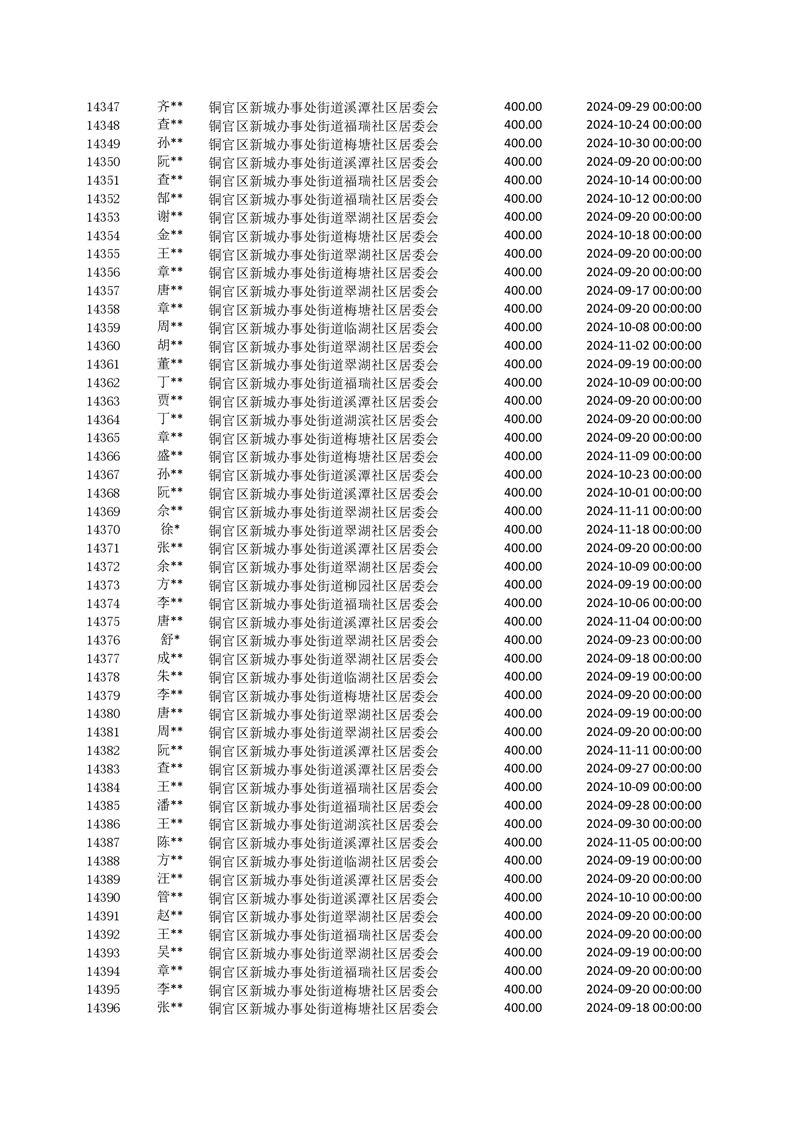 | 14347 | 齐** | 铜官区新城办事处街道溪潭社区居委会 | 400.00 | 2024-09-29 00:00:00 |
|---|---|---|---|---|
| 14348 | 查** | 铜官区新城办事处街道福瑞社区居委会 | 400.00 | 2024-10-24 00:00:00 |
| 14349 | 孙** | 铜官区新城办事处街道梅塘社区居委会 | 400.00 | 2024-10-30 00:00:00 |
| 14350 | 阮** | 铜官区新城办事处街道溪潭社区居委会 | 400.00 | 2024-09-20 00:00:00 |
| 14351 | 查** | 铜官区新城办事处街道福瑞社区居委会 | 400.00 | 2024-10-14 00:00:00 |
| 14352 | 郜** | 铜官区新城办事处街道福瑞社区居委会 | 400.00 | 2024-10-12 00:00:00 |
| 14353 | 谢** | 铜官区新城办事处街道翠湖社区居委会 | 400.00 | 2024-09-20 00:00:00 |
| 14354 | 金** | 铜官区新城办事处街道梅塘社区居委会 | 400.00 | 2024-10-18 00:00:00 |
| 14355 | 王** | 铜官区新城办事处街道翠湖社区居委会 | 400.00 | 2024-09-20 00:00:00 |
| 14356 | 章** | 铜官区新城办事处街道梅塘社区居委会 | 400.00 | 2024-09-20 00:00:00 |
| 14357 | 唐** | 铜官区新城办事处街道翠湖社区居委会 | 400.00 | 2024-09-17 00:00:00 |
| 14358 | 章** | 铜官区新城办事处街道梅塘社区居委会 | 400.00 | 2024-09-20 00:00:00 |
| 14359 | 周** | 铜官区新城办事处街道临湖社区居委会 | 400.00 | 2024-10-08 00:00:00 |
| 14360 | 胡** | 铜官区新城办事处街道翠湖社区居委会 | 400.00 | 2024-11-02 00:00:00 |
| 14361 | 董** | 铜官区新城办事处街道翠湖社区居委会 | 400.00 | 2024-09-19 00:00:00 |
| 14362 | 丁** | 铜官区新城办事处街道福瑞社区居委会 | 400.00 | 2024-10-09 00:00:00 |
| 14363 | 贾** | 铜官区新城办事处街道溪潭社区居委会 | 400.00 | 2024-09-20 00:00:00 |
| 14364 | 丁** | 铜官区新城办事处街道湖滨社区居委会 | 400.00 | 2024-09-20 00:00:00 |
| 14365 | 章** | 铜官区新城办事处街道梅塘社区居委会 | 400.00 | 2024-09-20 00:00:00 |
| 14366 | 盛** | 铜官区新城办事处街道梅塘社区居委会 | 400.00 | 2024-11-09 00:00:00 |
| 14367 | 孙** | 铜官区新城办事处街道溪潭社区居委会 | 400.00 | 2024-10-23 00:00:00 |
| 14368 | 阮** | 铜官区新城办事处街道溪潭社区居委会 | 400.00 | 2024-10-01 00:00:00 |
| 14369 | 余** | 铜官区新城办事处街道翠湖社区居委会 | 400.00 | 2024-11-11 00:00:00 |
| 14370 | 徐* | 铜官区新城办事处街道翠湖社区居委会 | 400.00 | 2024-11-18 00:00:00 |
| 14371 | 张** | 铜官区新城办事处街道溪潭社区居委会 | 400.00 | 2024-09-20 00:00:00 |
| 14372 | 余** | 铜官区新城办事处街道翠湖社区居委会 | 400.00 | 2024-10-09 00:00:00 |
| 14373 | 方** | 铜官区新城办事处街道柳园社区居委会 | 400.00 | 2024-09-19 00:00:00 |
| 14374 | 李** | 铜官区新城办事处街道福瑞社区居委会 | 400.00 | 2024-10-06 00:00:00 |
| 14375 | 唐** | 铜官区新城办事处街道溪潭社区居委会 | 400.00 | 2024-11-04 00:00:00 |
| 14376 | 舒* | 铜官区新城办事处街道翠湖社区居委会 | 400.00 | 2024-09-23 00:00:00 |
| 14377 | 成** | 铜官区新城办事处街道翠湖社区居委会 | 400.00 | 2024-09-18 00:00:00 |
| 14378 | 朱** | 铜官区新城办事处街道临湖社区居委会 | 400.00 | 2024-09-19 00:00:00 |
| 14379 | 李** | 铜官区新城办事处街道梅塘社区居委会 | 400.00 | 2024-09-20 00:00:00 |
| 14380 | 唐** | 铜官区新城办事处街道翠湖社区居委会 | 400.00 | 2024-09-19 00:00:00 |
| 14381 | 周** | 铜官区新城办事处街道翠湖社区居委会 | 400.00 | 2024-09-20 00:00:00 |
| 14382 | 阮** | 铜官区新城办事处街道溪潭社区居委会 | 400.00 | 2024-11-11 00:00:00 |
| 14383 | 查** | 铜官区新城办事处街道溪潭社区居委会 | 400.00 | 2024-09-27 00:00:00 |
| 14384 | 王** | 铜官区新城办事处街道福瑞社区居委会 | 400.00 | 2024-10-09 00:00:00 |
| 14385 | 潘** | 铜官区新城办事处街道福瑞社区居委会 | 400.00 | 2024-09-28 00:00:00 |
| 14386 | 王** | 铜官区新城办事处街道湖滨社区居委会 | 400.00 | 2024-09-30 00:00:00 |
| 14387 | 陈** | 铜官区新城办事处街道溪潭社区居委会 | 400.00 | 2024-11-05 00:00:00 |
| 14388 | 方** | 铜官区新城办事处街道临湖社区居委会 | 400.00 | 2024-09-19 00:00:00 |
| 14389 | 汪** | 铜官区新城办事处街道溪潭社区居委会 | 400.00 | 2024-09-20 00:00:00 |
| 14390 | 管** | 铜官区新城办事处街道溪潭社区居委会 | 400.00 | 2024-10-10 00:00:00 |
| 14391 | 赵** | 铜官区新城办事处街道翠湖社区居委会 | 400.00 | 2024-09-20 00:00:00 |
| 14392 | 王** | 铜官区新城办事处街道福瑞社区居委会 | 400.00 | 2024-09-20 00:00:00 |
| 14393 | 吴** | 铜官区新城办事处街道翠湖社区居委会 | 400.00 | 2024-09-19 00:00:00 |
| 14394 | 章** | 铜官区新城办事处街道福瑞社区居委会 | 400.00 | 2024-09-20 00:00:00 |
| 14395 | 李** | 铜官区新城办事处街道梅塘社区居委会 | 400.00 | 2024-09-20 00:00:00 |
| 14396 | 张** | 铜官区新城办事处街道梅塘社区居委会 | 400.00 | 2024-09-18 00:00:00 |